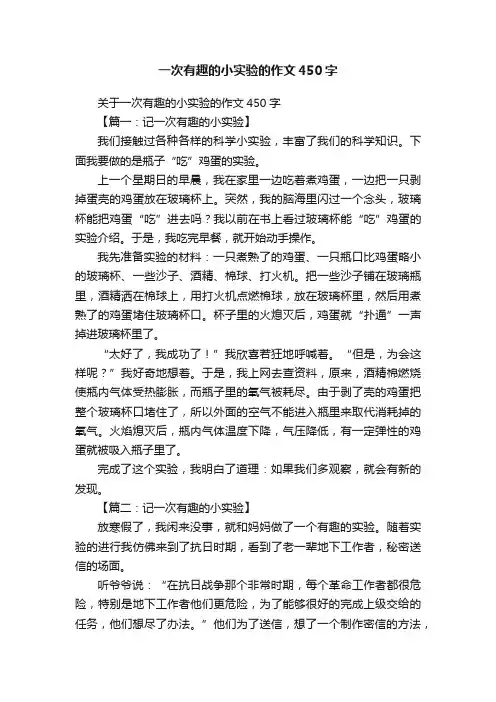 一次有趣的小实验的作文450字

关于一次有趣的小实验的作文450字

【篇一：记一次有趣的小实验】

我们接触过各种各样的科学小实验，丰富了我们的科学知识。下面我要做的是瓶子“吃”鸡蛋的实验。

上一个星期日的早晨，我在家里一边吃着煮鸡蛋，一边把一只剥掉蛋壳的鸡蛋放在玻璃杯上。突然，我的脑海里闪过一个念头，玻璃杯能把鸡蛋“吃”进去吗？我以前在书上看过玻璃杯能“吃”鸡蛋的实验介绍。于是，我吃完早餐，就开始动手操作。

我先准备实验的材料：一只煮熟了的鸡蛋、一只瓶口比鸡蛋略小的玻璃杯、一些沙子、酒精、棉球、打火机。把一些沙子铺在玻璃瓶里，酒精洒在棉球上，用打火机点燃棉球，放在玻璃杯里，然后用煮熟了的鸡蛋堵住玻璃杯口。杯子里的火熄灭后，鸡蛋就“扑通”一声掉进玻璃杯里了。

“太好了，我成功了！”我欣喜若狂地呼喊着。“但是，为会这样呢？”我好奇地想着。于是，我上网去查资料，原来，酒精棉燃烧使瓶内气体受热膨胀，而瓶子里的氧气被耗尽。由于剥了壳的鸡蛋把整个玻璃杯口堵住了，所以外面的空气不能进入瓶里来取代消耗掉的氧气。火焰熄灭后，瓶内气体温度下降，气压降低，有一定弹性的鸡蛋就被吸入瓶子里了。

完成了这个实验，我明白了道理：如果我们多观察，就会有新的发现。

【篇二：记一次有趣的小实验】

放寒假了，我闲来没事，就和妈妈做了一个有趣的实验。随着实验的进行我仿佛来到了抗日时期，看到了老一辈地下工作者，秘密送信的场面。

听爷爷说：“在抗日战争那个非常时期，每个革命工作者都很危险，特别是地下工作者他们更危险，为了能够很好的完成上级交给的任务，他们想尽了办法。”他们为了送信，想了一个制作密信的方法，